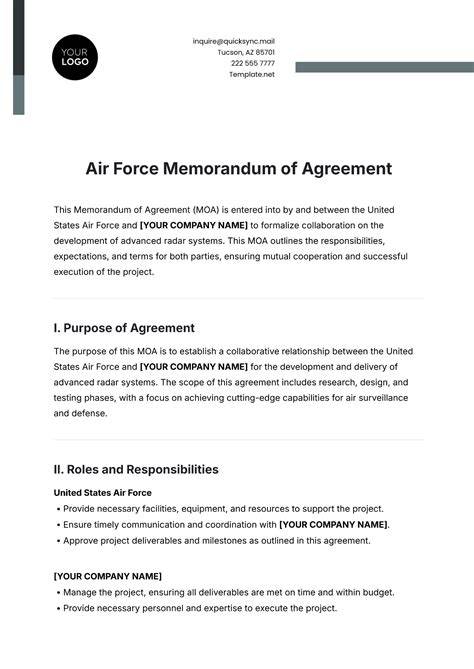 YOUR LOGO

inquire@quicksync.mail
Tucson, AZ 85701
222 555 7777
Template.net

Air Force Memorandum of Agreement

This Memorandum of Agreement (MOA) is entered into by and between the United States Air Force and [YOUR COMPANY NAME] to formalize collaboration on the development of advanced radar systems. This MOA outlines the responsibilities, expectations, and terms for both parties, ensuring mutual cooperation and successful execution of the project.

I. Purpose of Agreement

The purpose of this MOA is to establish a collaborative relationship between the United States Air Force and [YOUR COMPANY NAME] for the development and delivery of advanced radar systems. The scope of this agreement includes research, design, and testing phases, with a focus on achieving cutting-edge capabilities for air surveillance and defense.

II. Roles and Responsibilities

United States Air Force

• Provide necessary facilities, equipment, and resources to support the project.
• Ensure timely communication and coordination with [YOUR COMPANY NAME].
• Approve project deliverables and milestones as outlined in this agreement.

[YOUR COMPANY NAME]

• Manage the project, ensuring all deliverables are met on time and within budget.
• Provide necessary personnel and expertise to execute the project.